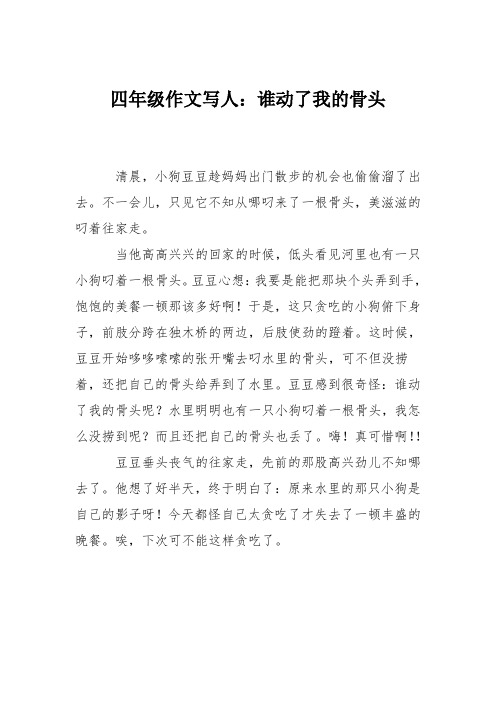 四年级作文写人：谁动了我的骨头

清晨，小狗豆豆趁妈妈出门散步的机会也偷偷溜了出去。不一会儿，只见它不知从哪叼来了一根骨头，美滋滋的叼着往家走。

当他高高兴兴的回家的时候，低头看见河里也有一只小狗叼着一根骨头。豆豆心想：我要是能把那块个头弄到手，饱饱的美餐一顿那该多好啊！于是，这只贪吃的小狗俯下身子，前肢分跨在独木桥的两边，后肢使劲的蹬着。这时候，豆豆开始哆哆嗦嗦的张开嘴去叼水里的骨头，可不但没捞着，还把自己的骨头给弄到了水里。豆豆感到很奇怪：谁动了我的骨头呢？水里明明也有一只小狗叼着一根骨头，我怎么没捞到呢？而且还把自己的骨头也丢了。嗨！真可惜啊!!

豆豆垂头丧气的往家走，先前的那股高兴劲儿不知哪去了。他想了好半天，终于明白了：原来水里的那只小狗是自己的影子呀！今天都怪自己太贪吃了才失去了一顿丰盛的晚餐。唉，下次可不能这样贪吃了。